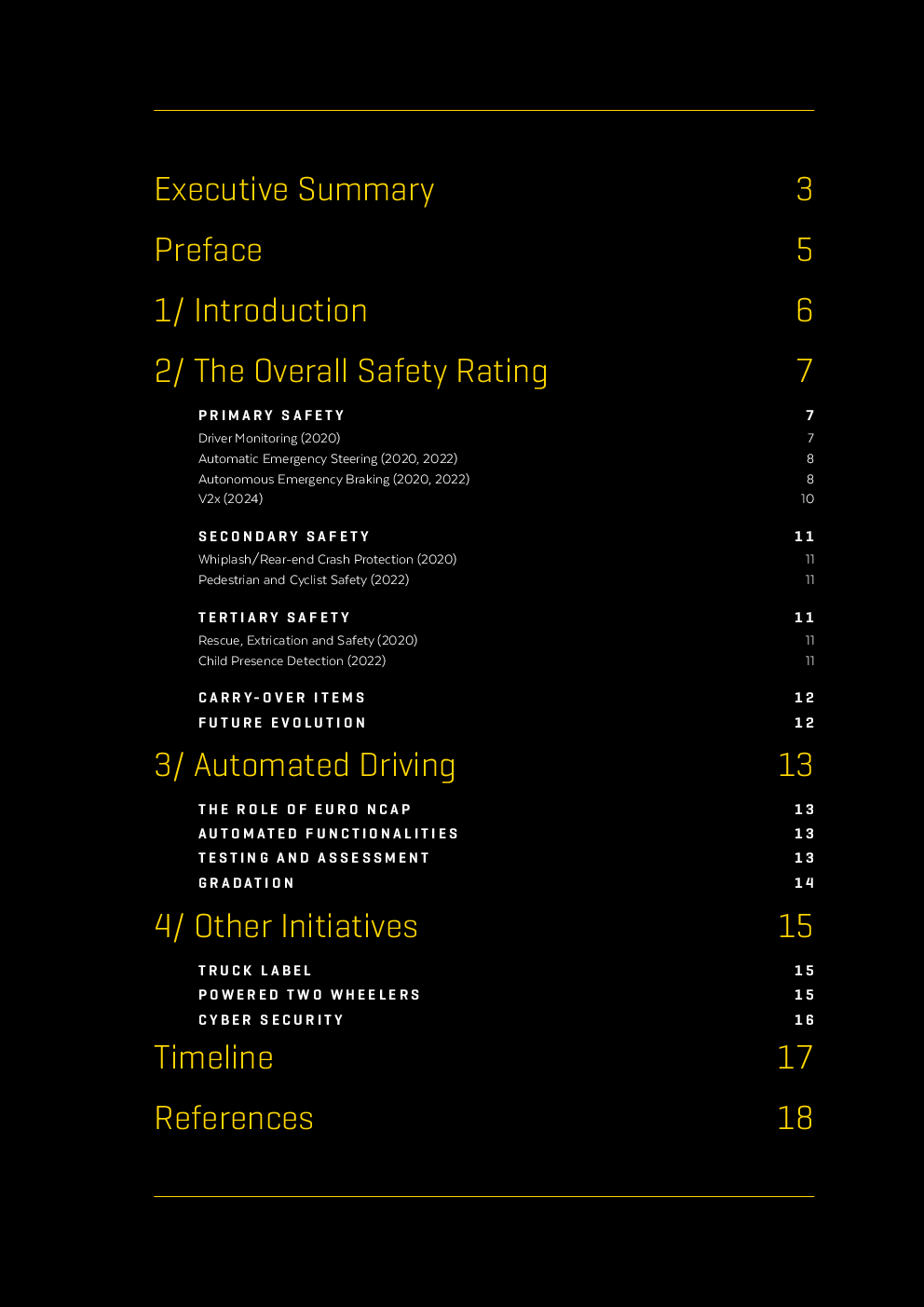 Executive Summary 3

Preface 5

1/ Introduction 6

2/ The Overall Safety Rating 7

PRIMARY SAFETY 7
Driver Monitoring (2020) 7
Automatic Emergency Steering (2020, 2022) 8
Autonomous Emergency Braking (2020, 2022) 8
V2x (2024) 10

SECONDARY SAFETY 11
Whiplash/Rear-end Crash Protection (2020) 11
Pedestrian and Cyclist Safety (2022) 11

TERTIARY SAFETY 11
Rescue, Extrication and Safety (2020) 11
Child Presence Detection (2022) 11

CARRY-OVER ITEMS 12
FUTURE EVOLUTION 12

3/ Automated Driving 13

THE ROLE OF EURO NCAP 13
AUTOMATED FUNCTIONALITIES 13
TESTING AND ASSESSMENT 13
GRADATION 14

4/ Other Initiatives 15

TRUCK LABEL 15
POWERED TWO WHEELERS 15
CYBER SECURITY 16

Timeline 17

References 18